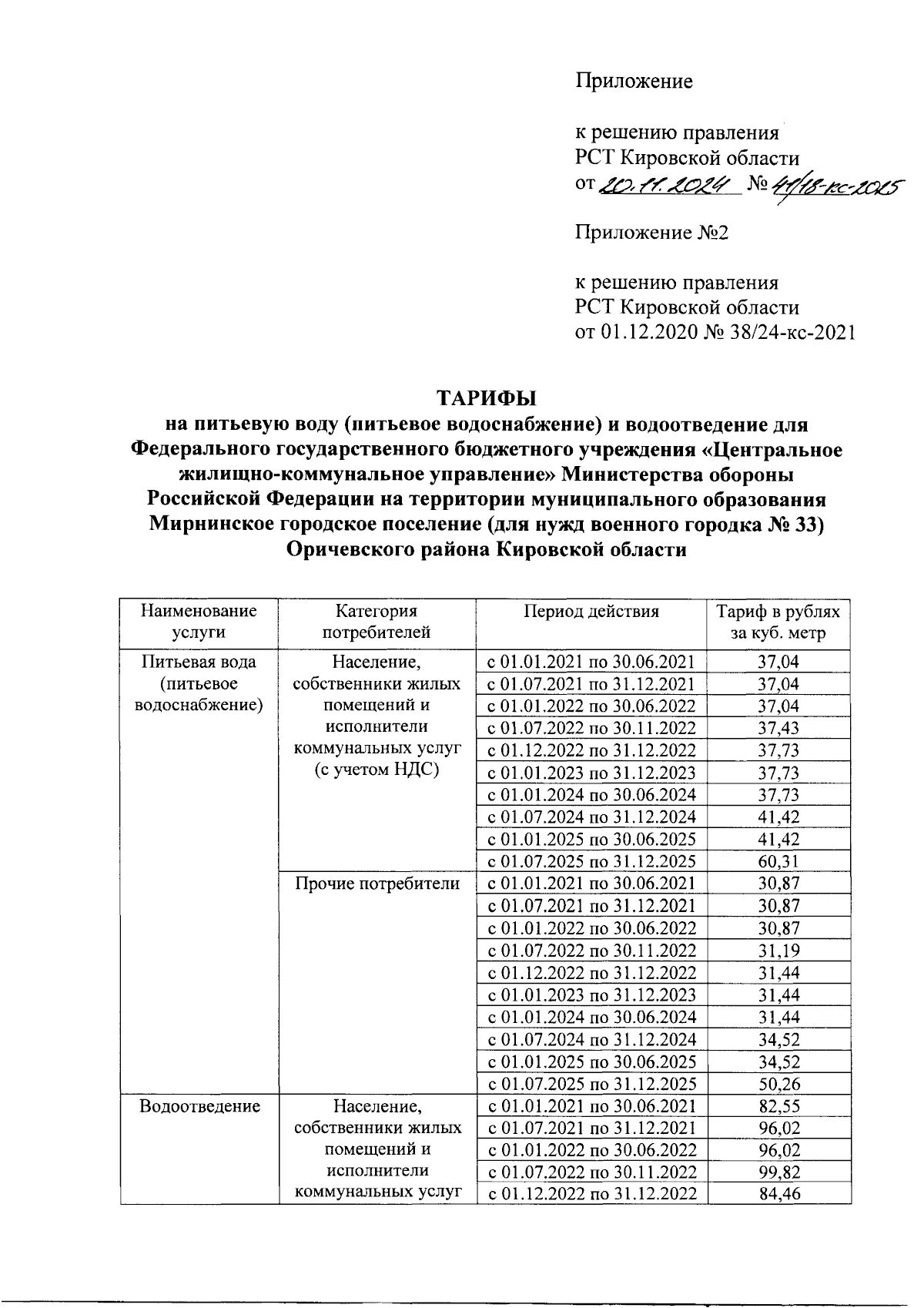 Приложение

к решению правления
РСТ Кировской области
от 20.11.2024 № 41/18-кс-2025

Приложение №2

к решению правления
РСТ Кировской области
от 01.12.2020 № 38/24-кс-2021

ТАРИФЫ
на питьевую воду (питьевое водоснабжение) и водоотведение для Федерального государственного бюджетного учреждения «Центральное жилищно-коммунальное управление» Министерства обороны Российской Федерации на территории муниципального образования Мирнинское городское поселение (для нужд военного городка № 33) Оричевского района Кировской области

| Наименование услуги | Категория потребителей | Период действия | Тариф в рублях за куб. метр |
|---|---|---|---|
| Питьевая вода (питьевое водоснабжение) | Население, собственники жилых помещений и исполнители коммунальных услуг (с учетом НДС) | с 01.01.2021 по 30.06.2021 | 37,04 |
| | | с 01.07.2021 по 31.12.2021 | 37,04 |
| | | с 01.01.2022 по 30.06.2022 | 37,04 |
| | | с 01.07.2022 по 30.11.2022 | 37,43 |
| | | с 01.12.2022 по 31.12.2022 | 37,73 |
| | | с 01.01.2023 по 31.12.2023 | 37,73 |
| | | с 01.01.2024 по 30.06.2024 | 37,73 |
| | | с 01.07.2024 по 31.12.2024 | 41,42 |
| | | с 01.01.2025 по 30.06.2025 | 41,42 |
| | | с 01.07.2025 по 31.12.2025 | 60,31 |
| | Прочие потребители | с 01.01.2021 по 30.06.2021 | 30,87 |
| | | с 01.07.2021 по 31.12.2021 | 30,87 |
| | | с 01.01.2022 по 30.06.2022 | 30,87 |
| | | с 01.07.2022 по 30.11.2022 | 31,19 |
| | | с 01.12.2022 по 31.12.2022 | 31,44 |
| | | с 01.01.2023 по 31.12.2023 | 31,44 |
| | | с 01.01.2024 по 30.06.2024 | 31,44 |
| | | с 01.07.2024 по 31.12.2024 | 34,52 |
| | | с 01.01.2025 по 30.06.2025 | 34,52 |
| | | с 01.07.2025 по 31.12.2025 | 50,26 |
| Водоотведение | Население, собственники жилых помещений и исполнители коммунальных услуг | с 01.01.2021 по 30.06.2021 | 82,55 |
| | | с 01.07.2021 по 31.12.2021 | 96,02 |
| | | с 01.01.2022 по 30.06.2022 | 96,02 |
| | | с 01.07.2022 по 30.11.2022 | 99,82 |
| | | с 01.12.2022 по 31.12.2022 | 84,46 |